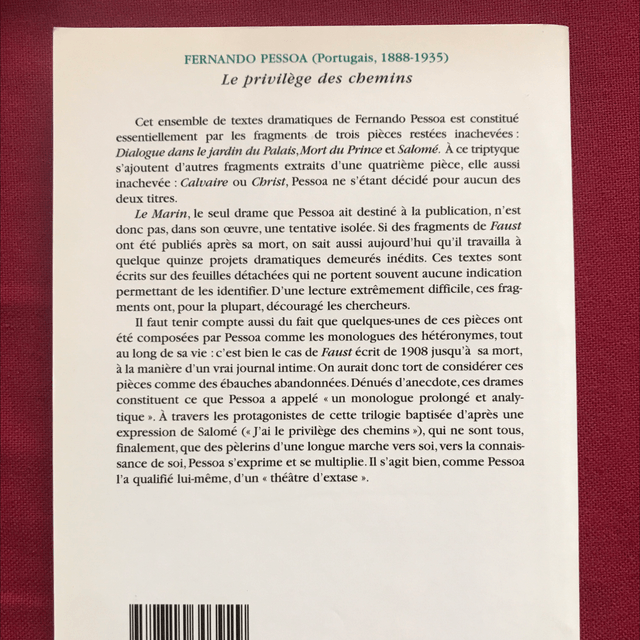 FERNANDO PESSOA (Portugais, 1888-1935)
Le privilège des chemins

Cet ensemble de textes dramatiques de Fernando Pessoa est constitué essentiellement par les fragments de trois pièces restées inachevées : Dialogue dans le jardin du Palais, Mort du Prince et Salomé. À ce triptyque s'ajoutent d'autres fragments extraits d'une quatrième pièce, elle aussi inachevée : Calvaire ou Christ, Pessoa ne s'étant décidé pour aucun des deux titres.

Le Marin, le seul drame que Pessoa ait destiné à la publication, n'est donc pas, dans son œuvre, une tentative isolée. Si des fragments de Faust ont été publiés après sa mort, on sait aussi aujourd'hui qu'il travailla à quelque quinze projets dramatiques demeurés inédits. Ces textes sont écrits sur des feuilles détachées qui ne portent souvent aucune indication permettant de les identifier. D'une lecture extrêmement difficile, ces fragments ont, pour la plupart, découragé les chercheurs.

Il faut tenir compte aussi du fait que quelques-unes de ces pièces ont été composées par Pessoa comme les monologues des hétéronymes, tout au long de sa vie : c'est bien le cas de Faust écrit de 1908 jusqu'à sa mort, à la manière d'un vrai journal intime. On aurait donc tort de considérer ces pièces comme des ébauches abandonnées. Dénués d'anecdote, ces drames constituent ce que Pessoa a appelé « un monologue prolongé et analytique ». À travers les protagonistes de cette trilogie baptisée d'après une expression de Salomé (« J'ai le privilège des chemins »), qui ne sont tous, finalement, que des pèlerins d'une longue marche vers soi, vers la connaissance de soi, Pessoa s'exprime et se multiplie. Il s'agit bien, comme Pessoa l'a qualifié lui-même, d'un « théâtre d'extase ».